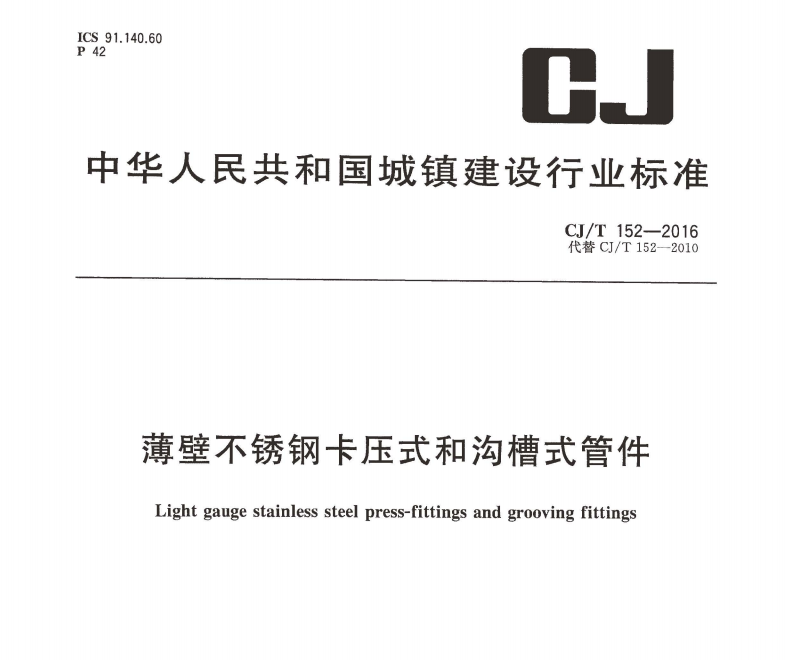 ICS 91.140.60
P 42

CJ

中华人民共和国城镇建设行业标准

CJ/T 152—2016
代替 CJ/T 152—2010

薄壁不锈钢卡压式和沟槽式管件

Light gauge stainless steel press-fittings and grooving fittings